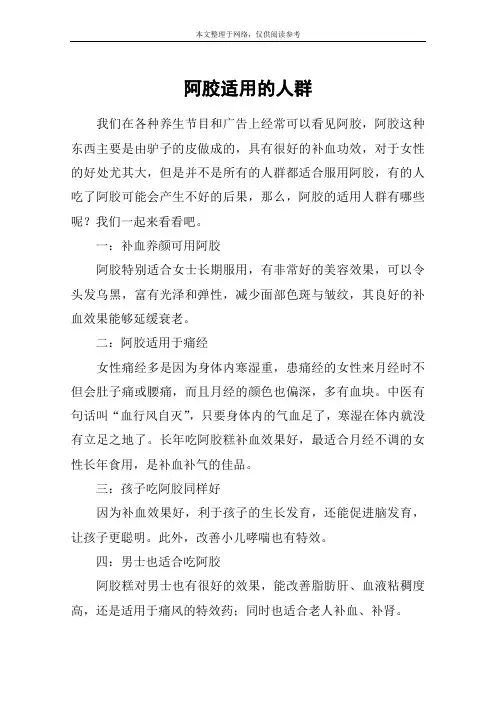 本文整理于网络，仅供阅读参考

阿胶适用的人群

我们在各种养生节目和广告上经常可以看见阿胶，阿胶这种东西主要是由驴子的皮做成的，具有很好的补血功效，对于女性的好处尤其大，但是并不是所有的人群都适合服用阿胶，有的人吃了阿胶可能会产生不好的后果，那么，阿胶的适用人群有哪些呢？我们一起来看看吧。

一：补血养颜可用阿胶

阿胶特别适合女士长期服用，有非常好的美容效果，可以令头发乌黑，富有光泽和弹性，减少面部色斑与皱纹，其良好的补血效果能够延缓衰老。

二：阿胶适用于痛经

女性痛经多是因为身体内寒湿重，患痛经的女性来月经时不但会肚子痛或腰痛，而且月经的颜色也偏深，多有血块。中医有句话叫“血行风自灭”，只要身体内的气血足了，寒湿在体内就没有立足之地了。长年吃阿胶糕补血效果好，最适合月经不调的女性长年食用，是补血补气的佳品。

三：孩子吃阿胶同样好

因为补血效果好，利于孩子的生长发育，还能促进脑发育，让孩子更聪明。此外，改善小儿哮喘也有特效。

四：男士也适合吃阿胶

阿胶糕对男士也有很好的效果，能改善脂肪肝、血液粘稠度高，还是适用于痛风的特效药；同时也适合老人补血、补肾。